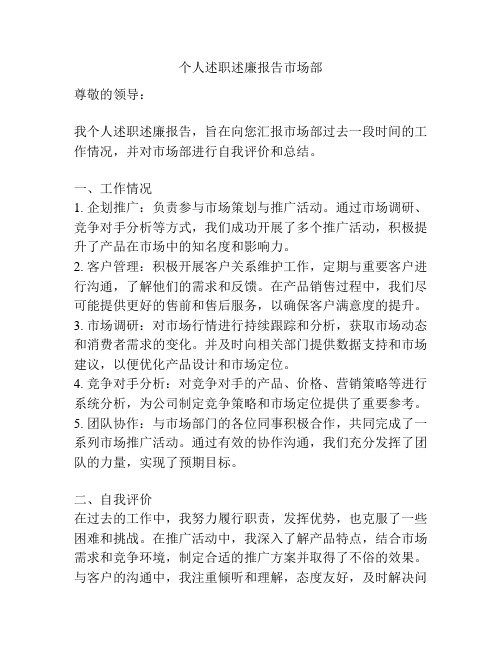 个人述职述廉报告市场部

尊敬的领导：

我个人述职述廉报告，旨在向您汇报市场部过去一段时间的工作情况，并对市场部进行自我评价和总结。

一、工作情况
1. 企划推广：负责参与市场策划与推广活动。通过市场调研、竞争对手分析等方式，我们成功开展了多个推广活动，积极提升了产品在市场中的知名度和影响力。
2. 客户管理：积极开展客户关系维护工作，定期与重要客户进行沟通，了解他们的需求和反馈。在产品销售过程中，我们尽可能提供更好的售前和售后服务，以确保客户满意度的提升。
3. 市场调研：对市场行情进行持续跟踪和分析，获取市场动态和消费者需求的变化。并及时向相关部门提供数据支持和市场建议，以便优化产品设计和市场定位。
4. 竞争对手分析：对竞争对手的产品、价格、营销策略等进行系统分析，为公司制定竞争策略和市场定位提供了重要参考。
5. 团队协作：与市场部门的各位同事积极合作，共同完成了一系列市场推广活动。通过有效的协作沟通，我们充分发挥了团队的力量，实现了预期目标。

二、自我评价
在过去的工作中，我努力履行职责，发挥优势，也克服了一些困难和挑战。在推广活动中，我深入了解产品特点，结合市场需求和竞争环境，制定合适的推广方案并取得了不俗的效果。与客户的沟通中，我注重倾听和理解，态度友好，及时解决问